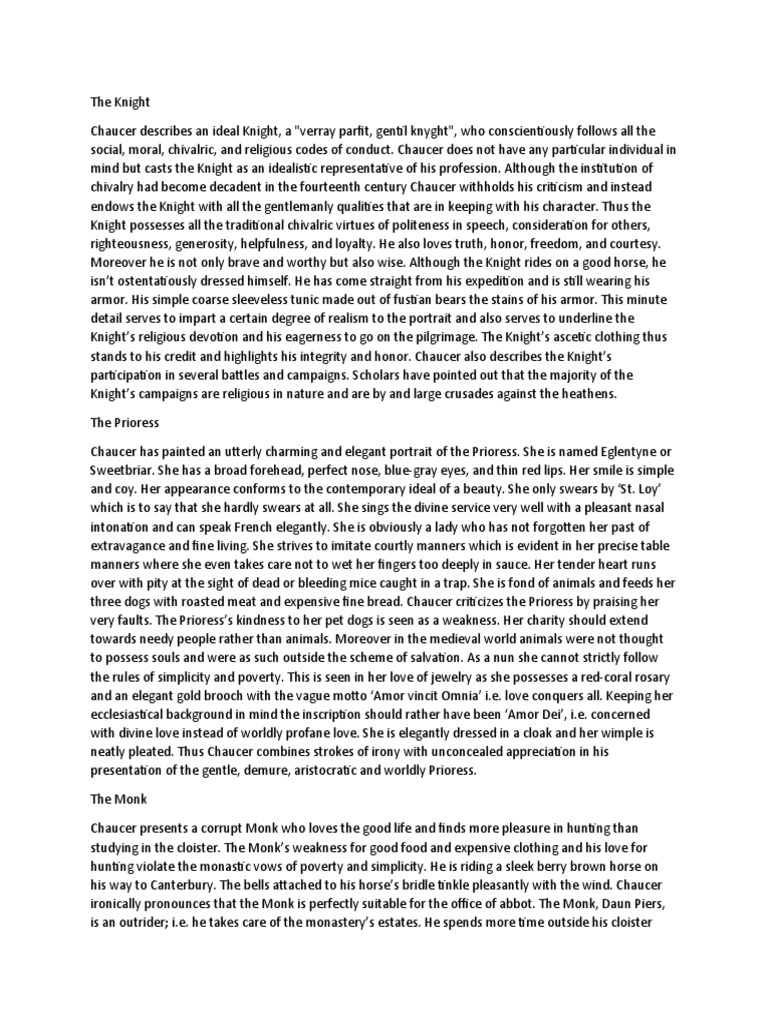 The Knight

Chaucer describes an ideal Knight, a "verray parfit, gentil knyght", who conscientiously follows all the social, moral, chivalric, and religious codes of conduct. Chaucer does not have any particular individual in mind but casts the Knight as an idealistic representative of his profession. Although the institution of chivalry had become decadent in the fourteenth century Chaucer withholds his criticism and instead endows the Knight with all the gentlemanly qualities that are in keeping with his character. Thus the Knight possesses all the traditional chivalric virtues of politeness in speech, consideration for others, righteousness, generosity, helpfulness, and loyalty. He also loves truth, honor, freedom, and courtesy. Moreover he is not only brave and worthy but also wise. Although the Knight rides on a good horse, he isn't ostentatiously dressed himself. He has come straight from his expedition and is still wearing his armor. His simple coarse sleeveless tunic made out of fustian bears the stains of his armor. This minute detail serves to impart a certain degree of realism to the portrait and also serves to underline the Knight's religious devotion and his eagerness to go on the pilgrimage. The Knight's ascetic clothing thus stands to his credit and highlights his integrity and honor. Chaucer also describes the Knight's participation in several battles and campaigns. Scholars have pointed out that the majority of the Knight's campaigns are religious in nature and are by and large crusades against the heathens.

The Prioress

Chaucer has painted an utterly charming and elegant portrait of the Prioress. She is named Eglentyne or Sweetbriar. She has a broad forehead, perfect nose, blue-gray eyes, and thin red lips. Her smile is simple and coy. Her appearance conforms to the contemporary ideal of a beauty. She only swears by 'St. Loy' which is to say that she hardly swears at all. She sings the divine service very well with a pleasant nasal intonation and can speak French elegantly. She is obviously a lady who has not forgotten her past of extravagance and fine living. She strives to imitate courtly manners which is evident in her precise table manners where she even takes care not to wet her fingers too deeply in sauce. Her tender heart runs over with pity at the sight of dead or bleeding mice caught in a trap. She is fond of animals and feeds her three dogs with roasted meat and expensive fine bread. Chaucer criticizes the Prioress by praising her very faults. The Prioress's kindness to her pet dogs is seen as a weakness. Her charity should extend towards needy people rather than animals. Moreover in the medieval world animals were not thought to possess souls and were as such outside the scheme of salvation. As a nun she cannot strictly follow the rules of simplicity and poverty. This is seen in her love of jewelry as she possesses a red-coral rosary and an elegant gold brooch with the vague motto 'Amor vincit Omnia' i.e. love conquers all. Keeping her ecclesiastical background in mind the inscription should rather have been 'Amor Dei', i.e. concerned with divine love instead of worldly profane love. She is elegantly dressed in a cloak and her wimple is neatly pleated. Thus Chaucer combines strokes of irony with unconcealed appreciation in his presentation of the gentle, demure, aristocratic and worldly Prioress.

The Monk

Chaucer presents a corrupt Monk who loves the good life and finds more pleasure in hunting than studying in the cloister. The Monk's weakness for good food and expensive clothing and his love for hunting violate the monastic vows of poverty and simplicity. He is riding a sleek berry brown horse on his way to Canterbury. The bells attached to his horse's bridle tinkle pleasantly with the wind. Chaucer ironically pronounces that the Monk is perfectly suitable for the office of abbot. The Monk, Daun Piers, is an outrider; i.e. he takes care of the monastery's estates. He spends more time outside his cloister